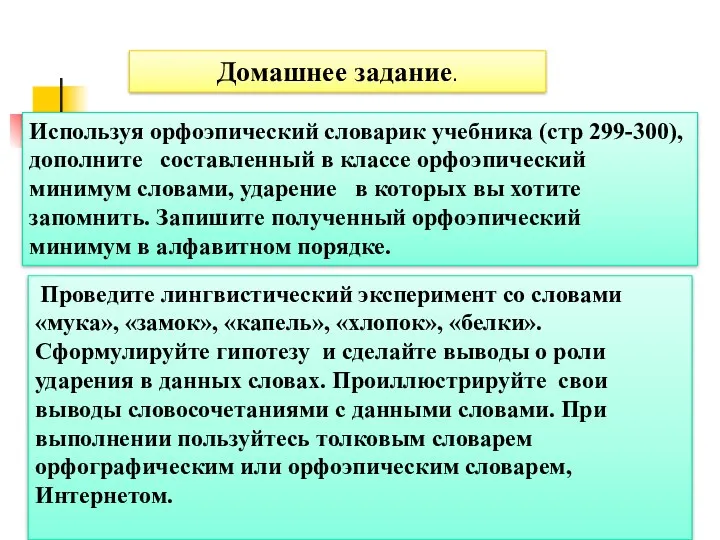 Домашнее задание.

Используя орфоэпический словарик учебника (стр 299-300), дополните составленный в классе орфоэпический минимум словами, ударение в которых вы хотите запомнить. Запишите полученный орфоэпический минимум в алфавитном порядке.

Проведите лингвистический эксперимент со словами «мука», «замок», «капель», «хлопок», «белки». Сформулируйте гипотезу и сделайте выводы о роли ударения в данных словах. Проиллюстрируйте свои выводы словосочетаниями с данными словами. При выполнении пользуйтесь толковым словарем орфографическим или орфоэпическим словарем, Интернетом.